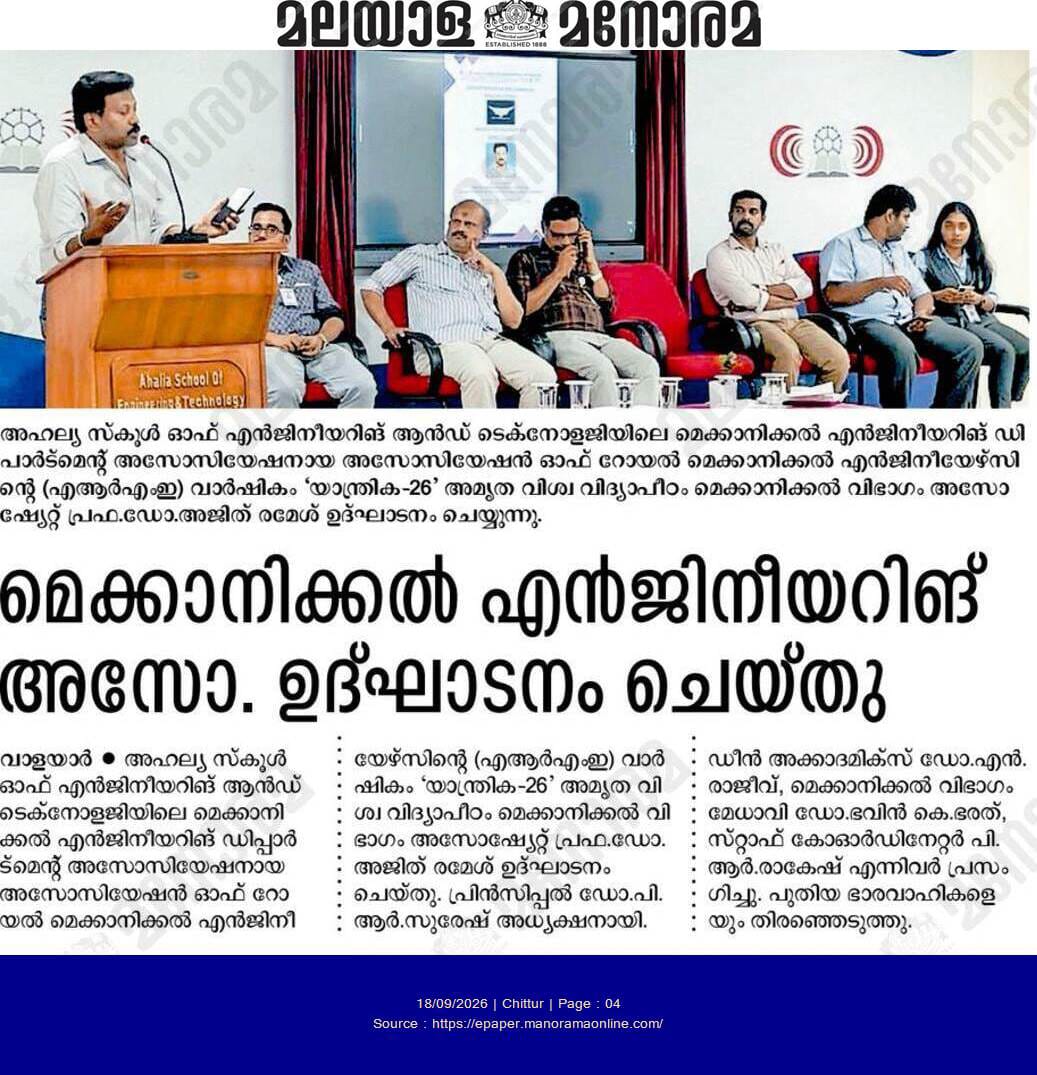 മലയാള മനോരമ
ESTABLISHED 1888

Ahalia School Of Engineering & Technology

അഹല്യ സ്കൂൾ ഓഫ് എൻജിനീയറിങ് ആൻഡ് ടെക്നോളജിയിലെ മെക്കാനിക്കൽ എൻജിനീയറിങ് ഡിപാർട്മെന്റ് അസോസിയേഷനായ അസോസിയേഷൻ ഓഫ് റോയൽ മെക്കാനിക്കൽ എൻജിനീയേഴ്സിന്റെ (എആർഎംഇ) വാർഷികം 'യാന്ത്രിക-26' അമൃത വിശ്വ വിദ്യാപീഠം മെക്കാനിക്കൽ വിഭാഗം അസോഷ്യേറ്റ് പ്രഫ.ഡോ.അജിത് രമേശ് ഉദ്ഘാടനം ചെയ്യുന്നു.

മെക്കാനിക്കൽ എൻജിനീയറിങ് അസോ. ഉദ്ഘാടനം ചെയ്തു

വാളയാർ ● അഹല്യ സ്കൂൾ ഓഫ് എൻജിനീയറിങ് ആൻഡ് ടെക്നോളജിയിലെ മെക്കാനിക്കൽ എൻജിനീയറിങ് ഡിപ്പാർട്മെന്റ് അസോസിയേഷനായ അസോസിയേഷൻ ഓഫ് റോയൽ മെക്കാനിക്കൽ എൻജിനീയേഴ്സിന്റെ (എആർഎംഇ) വാർഷികം 'യാന്ത്രിക-26' അമൃത വിശ്വ വിദ്യാപീഠം മെക്കാനിക്കൽ വിഭാഗം അസോഷ്യേറ്റ് പ്രഫ.ഡോ. അജിത് രമേശ് ഉദ്ഘാടനം ചെയ്തു. പ്രിൻസിപ്പൽ ഡോ.പി. ആർ.സുരേഷ് അധ്യക്ഷനായി. ഡീൻ അക്കാദമിക്സ് ഡോ.എൻ. രാജീവ്, മെക്കാനിക്കൽ വിഭാഗം മേധാവി ഡോ.ഭവിൻ കെ.ഭരത്, സ്റ്റാഫ് കോഓർഡിനേറ്റർ പി. ആർ.രാകേഷ് എന്നിവർ പ്രസംഗിച്ചു. പുതിയ ഭാരവാഹികളെയും തിരഞ്ഞെടുത്തു.

18/09/2026 | Chittur | Page : 04
Source : https://epaper.manoramaonline.com/